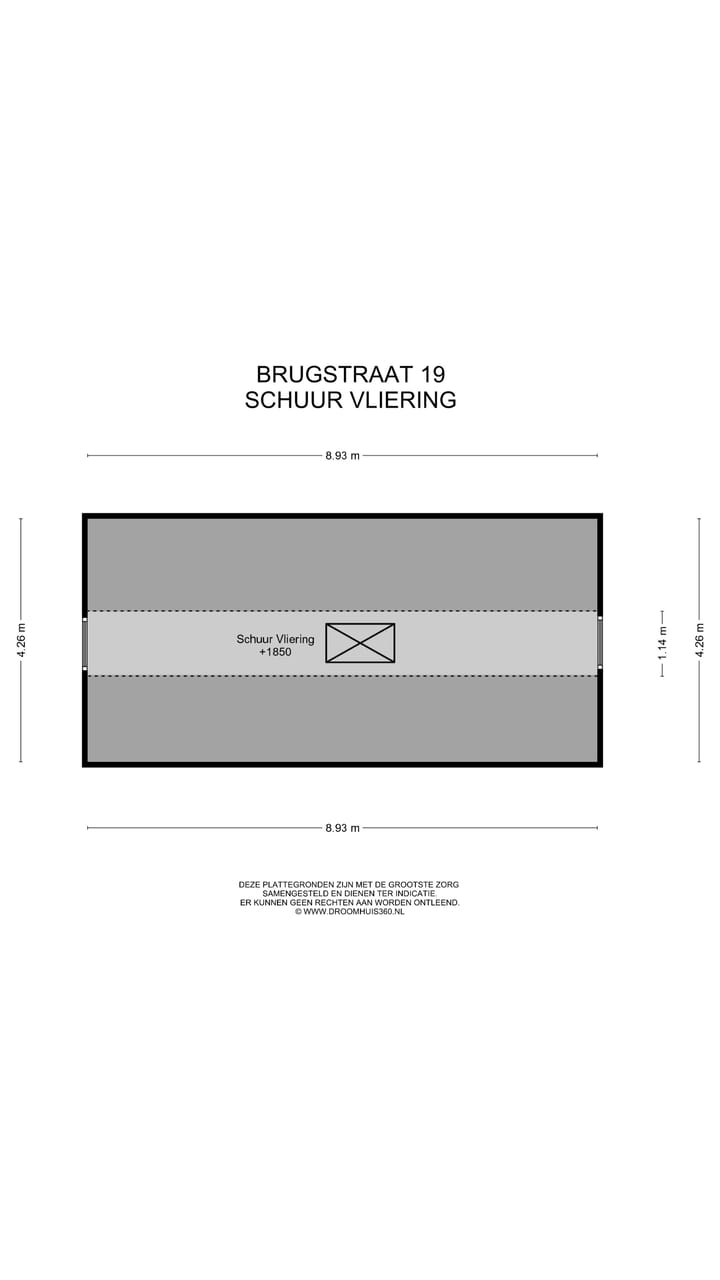 BRUGSTRAAT 19
SCHUUR VLIERING

8.93 m

4.26 m

Schuur Vliering
+1850

1.14 m

4.26 m

8.93 m

DEZE PLATTEGRONDEN ZIJN MET DE GROOTSTE ZORG SAMENGESTELD EN DIENEN TER INDICATIE. ER KUNNEN GEEN RECHTEN AAN WORDEN ONTLEEND. © WWW.DROOMHUIS360.NL